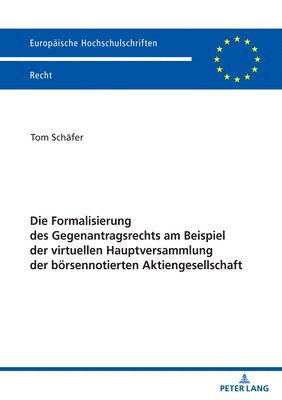 Europäische Hochschulschriften

Recht

Tom Schäfer

Die Formalisierung des Gegenantragsrechts am Beispiel der virtuellen Hauptversammlung der börsennotierten Aktiengesellschaft

PETER LANG